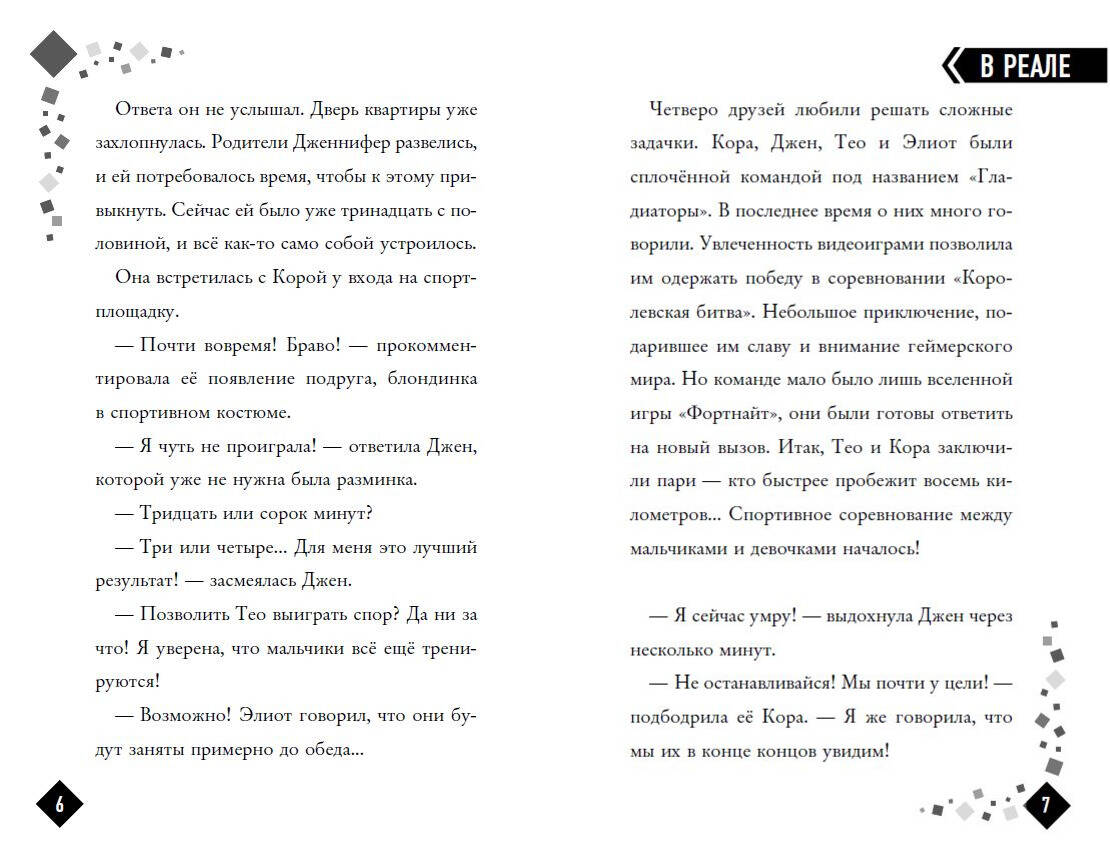 Ответа он не услышал. Дверь квартиры уже захлопнулась. Родители Дженнифер развелись, и ей потребовалось время, чтобы к этому привыкнуть. Сейчас ей было уже тринадцать с половиной, и всё как-то само собой устроилось.

Она встретилась с Корой у входа на спортплощадку.

— Почти вовремя! Браво! — прокомментировала её появление подруга, блондинка в спортивном костюме.

— Я чуть не проиграла! — ответила Джен, которой уже не нужна была разминка.

— Тридцать или сорок минут?

— Три или четыре... Для меня это лучший результат! — засмеялась Джен.

— Позволить Тео выиграть спор? Да ни за что! Я уверена, что мальчики всё ещё тренируются!

— Возможно! Элиот говорил, что они будут заняты примерно до обеда...

6

В РЕАЛЕ

Четверо друзей любили решать сложные задачки. Кора, Джен, Тео и Элиот были сплочённой командой под названием «Гладиаторы». В последнее время о них много говорили. Увлеченность видеоиграми позволила им одержать победу в соревновании «Королевская битва». Небольшое приключение, подарившее им славу и внимание геймерского мира. Но команде мало было лишь вселенной игры «Фортнайт», они были готовы ответить на новый вызов. Итак, Тео и Кора заключили пари — кто быстрее пробежит восемь километров... Спортивное соревнование между мальчиками и девочками началось!

— Я сейчас умру! — выдохнула Джен через несколько минут.

— Не останавливайся! Мы почти у цели! — подбодрила её Кора. — Я же говорила, что мы их в конце концов увидим!

7